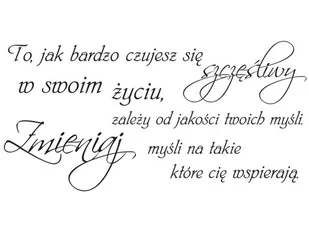 To, jak bardzo czujesz się szczęśliwy w swoim życiu, zależy od jakości twoich myśli.
Zmieniaj myśli na takie które cię wspierają.